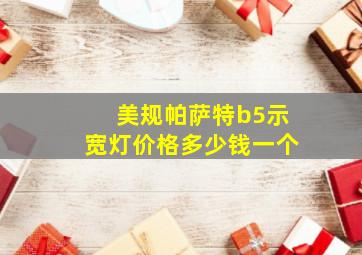 美规帕萨特b5示宽灯价格多少钱一个